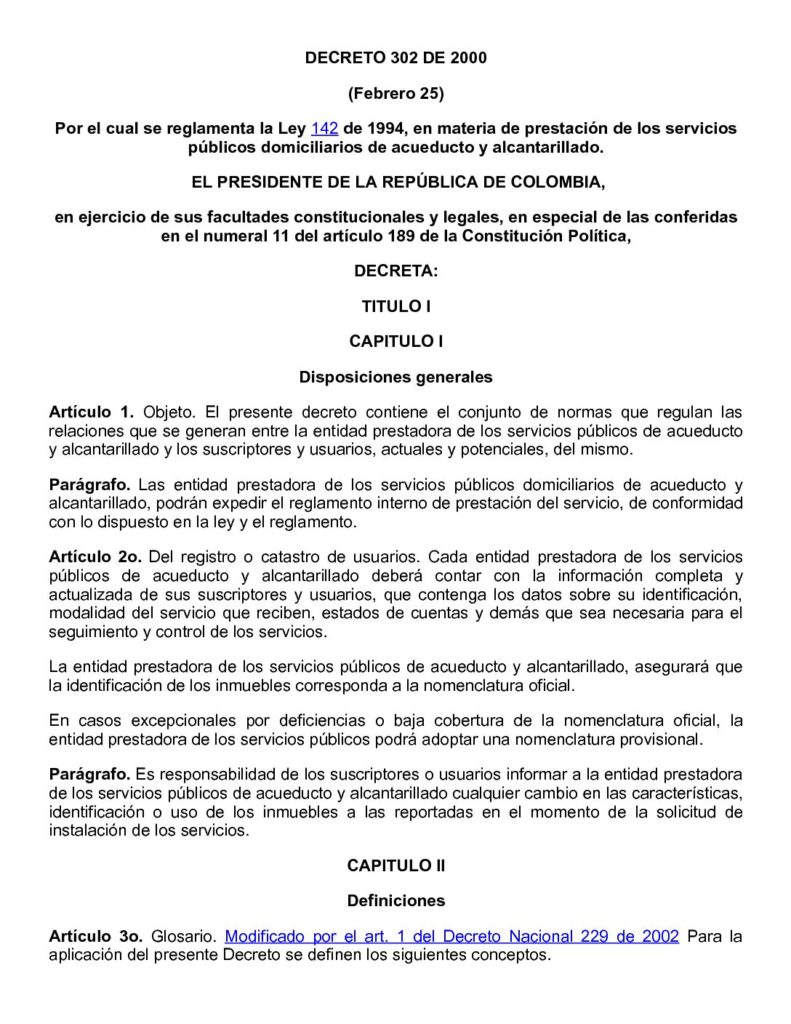 DECRETO 302 DE 2000

(Febrero 25)

Por el cual se reglamenta la Ley 142 de 1994, en materia de prestación de los servicios públicos domiciliarios de acueducto y alcantarillado.

EL PRESIDENTE DE LA REPÚBLICA DE COLOMBIA,

en ejercicio de sus facultades constitucionales y legales, en especial de las conferidas en el numeral 11 del artículo 189 de la Constitución Política,

DECRETA:

TITULO I

CAPITULO I

Disposiciones generales

Artículo 1. Objeto. El presente decreto contiene el conjunto de normas que regulan las relaciones que se generan entre la entidad prestadora de los servicios públicos de acueducto y alcantarillado y los suscriptores y usuarios, actuales y potenciales, del mismo.

Parágrafo. Las entidad prestadora de los servicios públicos domiciliarios de acueducto y alcantarillado, podrán expedir el reglamento interno de prestación del servicio, de conformidad con lo dispuesto en la ley y el reglamento.

Artículo 2o. Del registro o catastro de usuarios. Cada entidad prestadora de los servicios públicos de acueducto y alcantarillado deberá contar con la información completa y actualizada de sus suscriptores y usuarios, que contenga los datos sobre su identificación, modalidad del servicio que reciben, estados de cuentas y demás que sea necesaria para el seguimiento y control de los servicios.

La entidad prestadora de los servicios públicos de acueducto y alcantarillado, asegurará que la identificación de los inmuebles corresponda a la nomenclatura oficial.

En casos excepcionales por deficiencias o baja cobertura de la nomenclatura oficial, la entidad prestadora de los servicios públicos podrá adoptar una nomenclatura provisional.

Parágrafo. Es responsabilidad de los suscriptores o usuarios informar a la entidad prestadora de los servicios públicos de acueducto y alcantarillado cualquier cambio en las características, identificación o uso de los inmuebles a las reportadas en el momento de la solicitud de instalación de los servicios.

CAPITULO II

Definiciones

Artículo 3o. Glosario. Modificado por el art. 1 del Decreto Nacional 229 de 2002 Para la aplicación del presente Decreto se definen los siguientes conceptos.